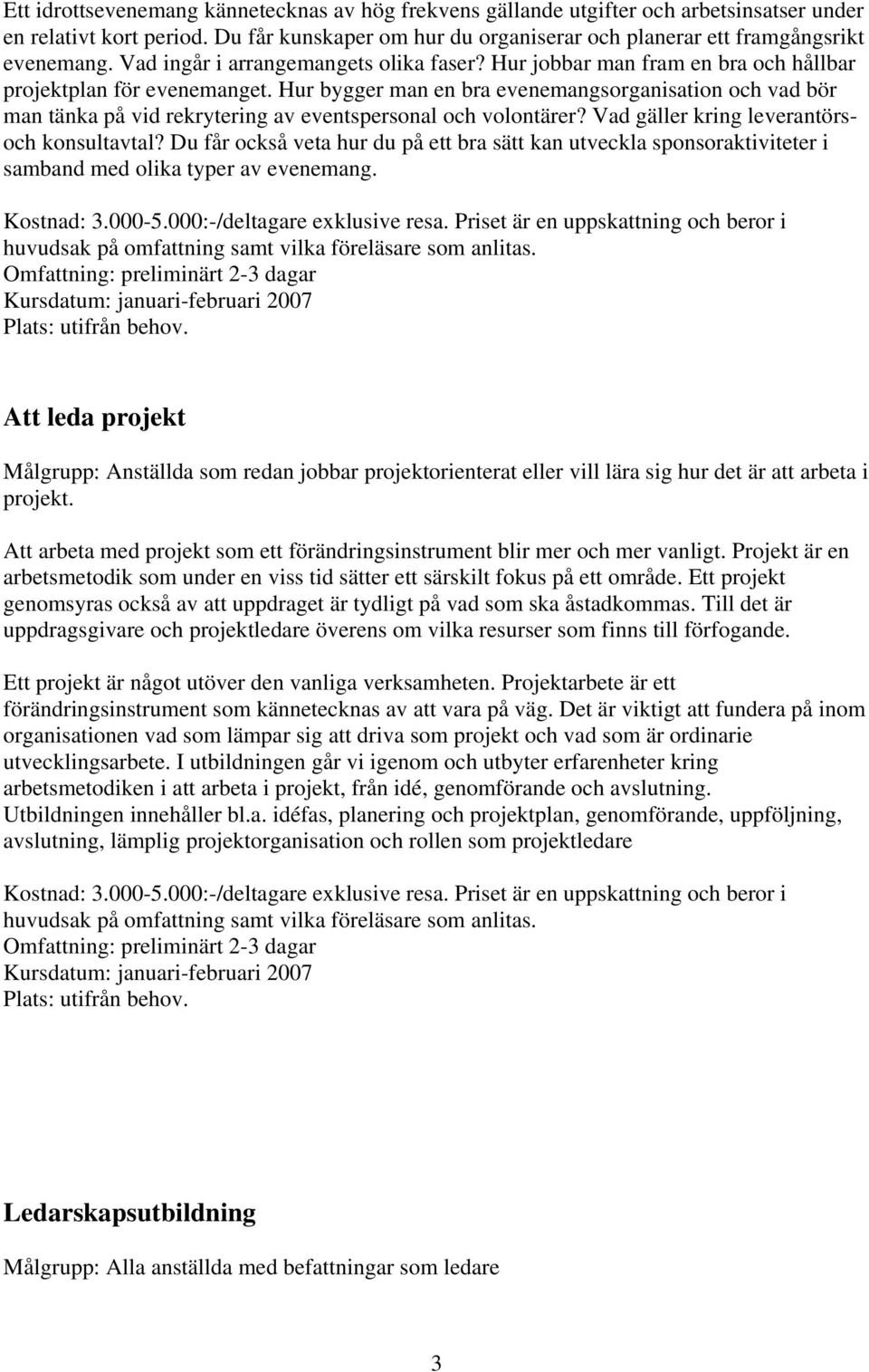 Ett idrottsevenemang kännetecknas av hög frekvens gällande utgifter och arbetsinsatser under en relativt kort period. Du får kunskaper om hur du organiserar och planerar ett framgångsrikt evenemang. Vad ingår i arrangemangets olika faser? Hur jobbar man fram en bra och hållbar projektplan för evenemanget. Hur bygger man en bra evenemangsorganisation och vad bör man tänka på vid rekrytering av eventspersonal och volontärer? Vad gäller kring leverantörs- och konsultavtal? Du får också veta hur du på ett bra sätt kan utveckla sponsoraktiviteter i samband med olika typer av evenemang.

Kostnad: 3.000-5.000:-/deltagare exklusive resa. Priset är en uppskattning och beror i huvudsak på omfattning samt vilka föreläsare som anlitas.
Omfattning: preliminärt 2-3 dagar
Kursdatum: januari-februari 2007
Plats: utifrån behov.

Att leda projekt

Målgrupp: Anställda som redan jobbar projektorienterat eller vill lära sig hur det är att arbeta i projekt.

Att arbeta med projekt som ett förändringsinstrument blir mer och mer vanligt. Projekt är en arbetsmetodik som under en viss tid sätter ett särskilt fokus på ett område. Ett projekt genomsyras också av att uppdraget är tydligt på vad som ska åstadkommas. Till det är uppdragsgivare och projektledare överens om vilka resurser som finns till förfogande.

Ett projekt är något utöver den vanliga verksamheten. Projektarbete är ett förändringsinstrument som kännetecknas av att vara på väg. Det är viktigt att fundera på inom organisationen vad som lämpar sig att driva som projekt och vad som är ordinarie utvecklingsarbete. I utbildningen går vi igenom och utbyter erfarenheter kring arbetsmetodiken i att arbeta i projekt, från idé, genomförande och avslutning. Utbildningen innehåller bl.a. idéfas, planering och projektplan, genomförande, uppföljning, avslutning, lämplig projektorganisation och rollen som projektledare

Kostnad: 3.000-5.000:-/deltagare exklusive resa. Priset är en uppskattning och beror i huvudsak på omfattning samt vilka föreläsare som anlitas.
Omfattning: preliminärt 2-3 dagar
Kursdatum: januari-februari 2007
Plats: utifrån behov.

Ledarskapsutbildning

Målgrupp: Alla anställda med befattningar som ledare

3